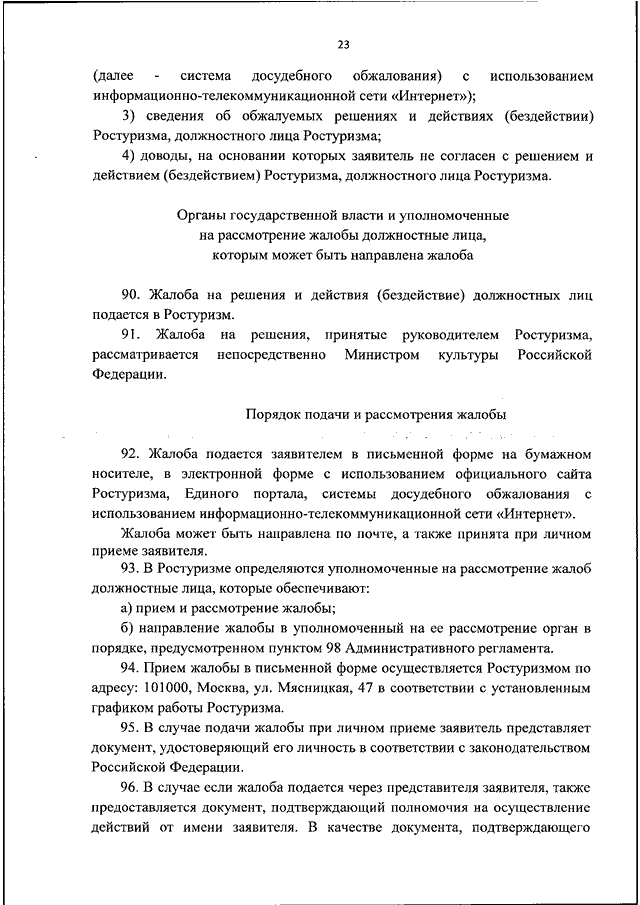 23

(далее - система досудебного обжалования) с использованием информационно-телекоммуникационной сети «Интернет»);

3) сведения об обжалуемых решениях и действиях (бездействии) Ростуризма, должностного лица Ростуризма;

4) доводы, на основании которых заявитель не согласен с решением и действием (бездействием) Ростуризма, должностного лица Ростуризма.

Органы государственной власти и уполномоченные на рассмотрение жалобы должностные лица, которым может быть направлена жалоба

90. Жалоба на решения и действия (бездействие) должностных лиц подается в Ростуризм.

91. Жалоба на решения, принятые руководителем Ростуризма, рассматривается непосредственно Министром культуры Российской Федерации.

Порядок подачи и рассмотрения жалобы

92. Жалоба подается заявителем в письменной форме на бумажном носителе, в электронной форме с использованием официального сайта Ростуризма, Единого портала, системы досудебного обжалования с использованием информационно-телекоммуникационной сети «Интернет».

Жалоба может быть направлена по почте, а также принята при личном приеме заявителя.

93. В Ростуризме определяются уполномоченные на рассмотрение жалоб должностные лица, которые обеспечивают:

а) прием и рассмотрение жалобы;

б) направление жалобы в уполномоченный на ее рассмотрение орган в порядке, предусмотренном пунктом 98 Административного регламента.

94. Прием жалобы в письменной форме осуществляется Ростуризмом по адресу: 101000, Москва, ул. Мясницкая, 47 в соответствии с установленным графиком работы Ростуризма.

95. В случае подачи жалобы при личном приеме заявитель представляет документ, удостоверяющий его личность в соответствии с законодательством Российской Федерации.

96. В случае если жалоба подается через представителя заявителя, также предоставляется документ, подтверждающий полномочия на осуществление действий от имени заявителя. В качестве документа, подтверждающего